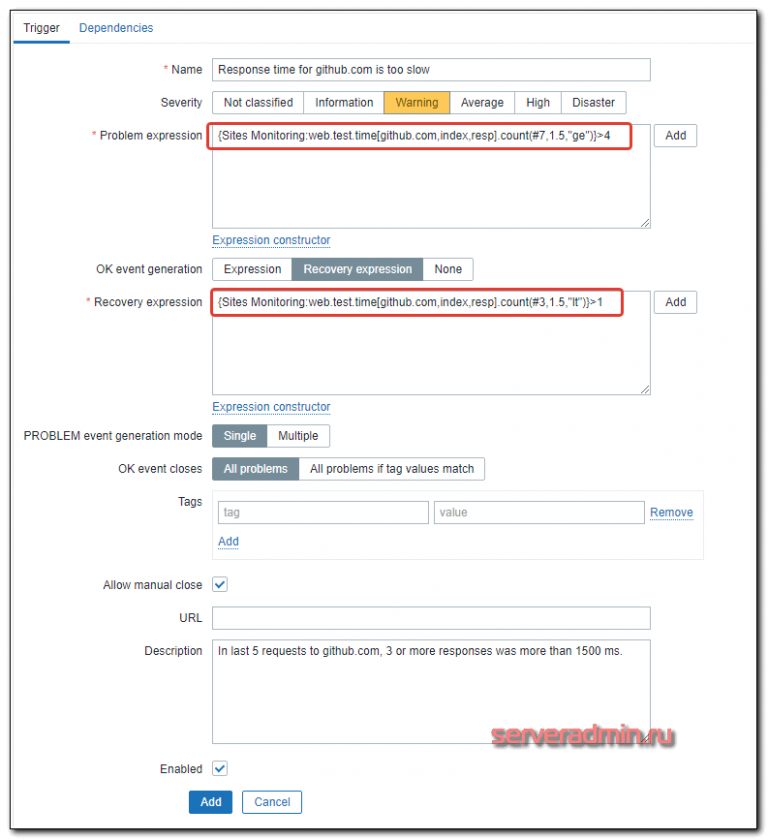 Trigger Dependencies

* Name Response time for github.com is too slow

Severity Not classified Information Warning Average High Disaster

* Problem expression {Sites Monitoring:web.test.time[github.com,index,resp].count(#7,1.5,"ge")}>4 Add

Expression constructor

OK event generation Expression Recovery expression None

* Recovery expression {Sites Monitoring:web.test.time[github.com,index,resp].count(#3,1.5,"lt")}>1 Add

Expression constructor

PROBLEM event generation mode Single Multiple

OK event closes All problems All problems if tag values match

Tags tag value Remove

Add

Allow manual close

URL

Description In last 5 requests to github.com, 3 or more responses was more than 1500 ms.

serveradmin.ru

Enabled

Add Cancel